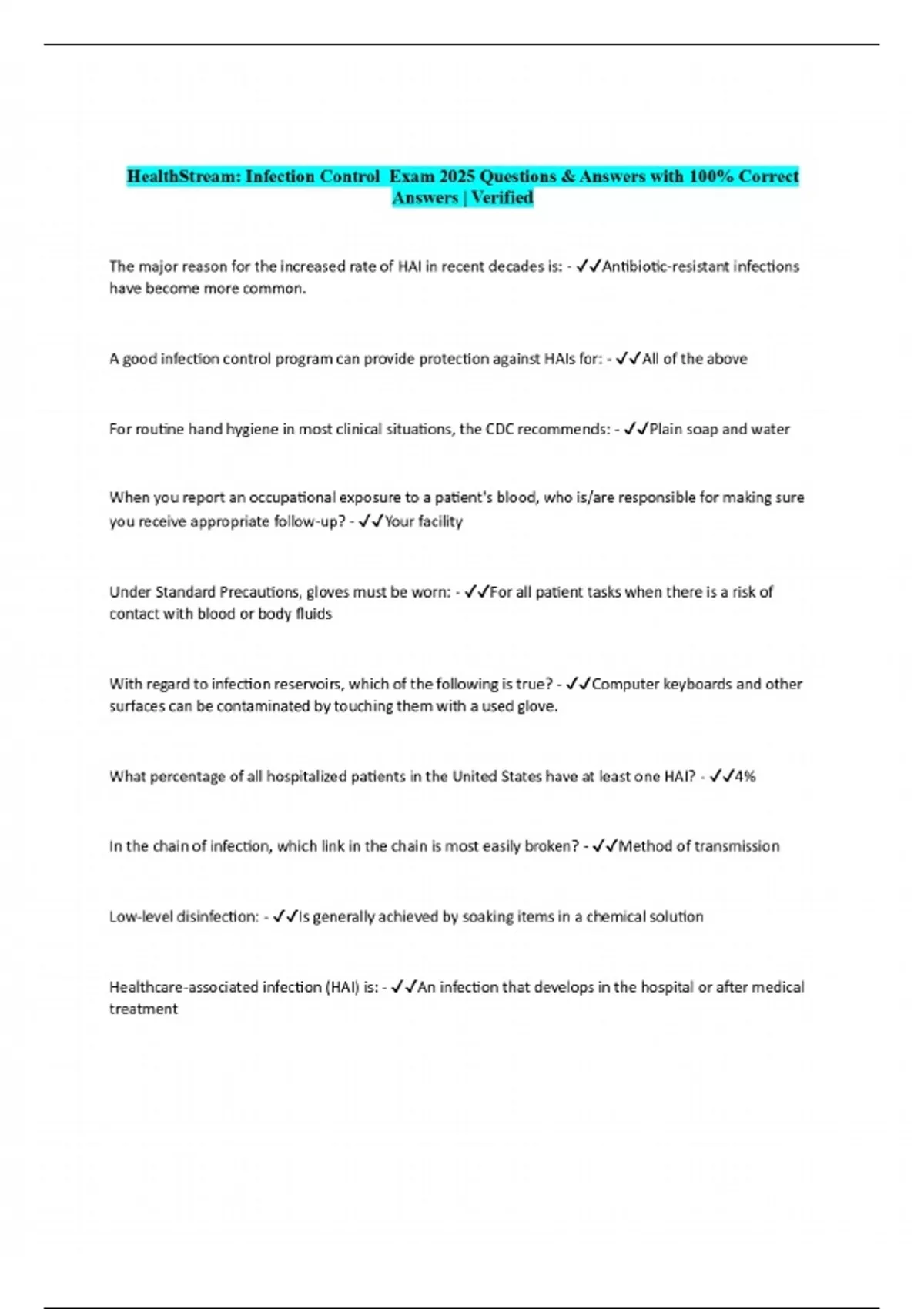 HealthStream: Infection Control Exam 2025 Questions & Answers with 100% Correct Answers | Verified

The major reason for the increased rate of HAI in recent decades is: - ✓✓Antibiotic-resistant infections have become more common.

A good infection control program can provide protection against HAIs for: - ✓✓All of the above

For routine hand hygiene in most clinical situations, the CDC recommends: - ✓✓Plain soap and water

When you report an occupational exposure to a patient's blood, who is/are responsible for making sure you receive appropriate follow-up? - ✓✓Your facility

Under Standard Precautions, gloves must be worn: - ✓✓For all patient tasks when there is a risk of contact with blood or body fluids

With regard to infection reservoirs, which of the following is true? - ✓✓Computer keyboards and other surfaces can be contaminated by touching them with a used glove.

What percentage of all hospitalized patients in the United States have at least one HAI? - ✓✓4%

In the chain of infection, which link in the chain is most easily broken? - ✓✓Method of transmission

Low-level disinfection: - ✓✓Is generally achieved by soaking items in a chemical solution

Healthcare-associated infection (HAI) is: - ✓✓An infection that develops in the hospital or after medical treatment